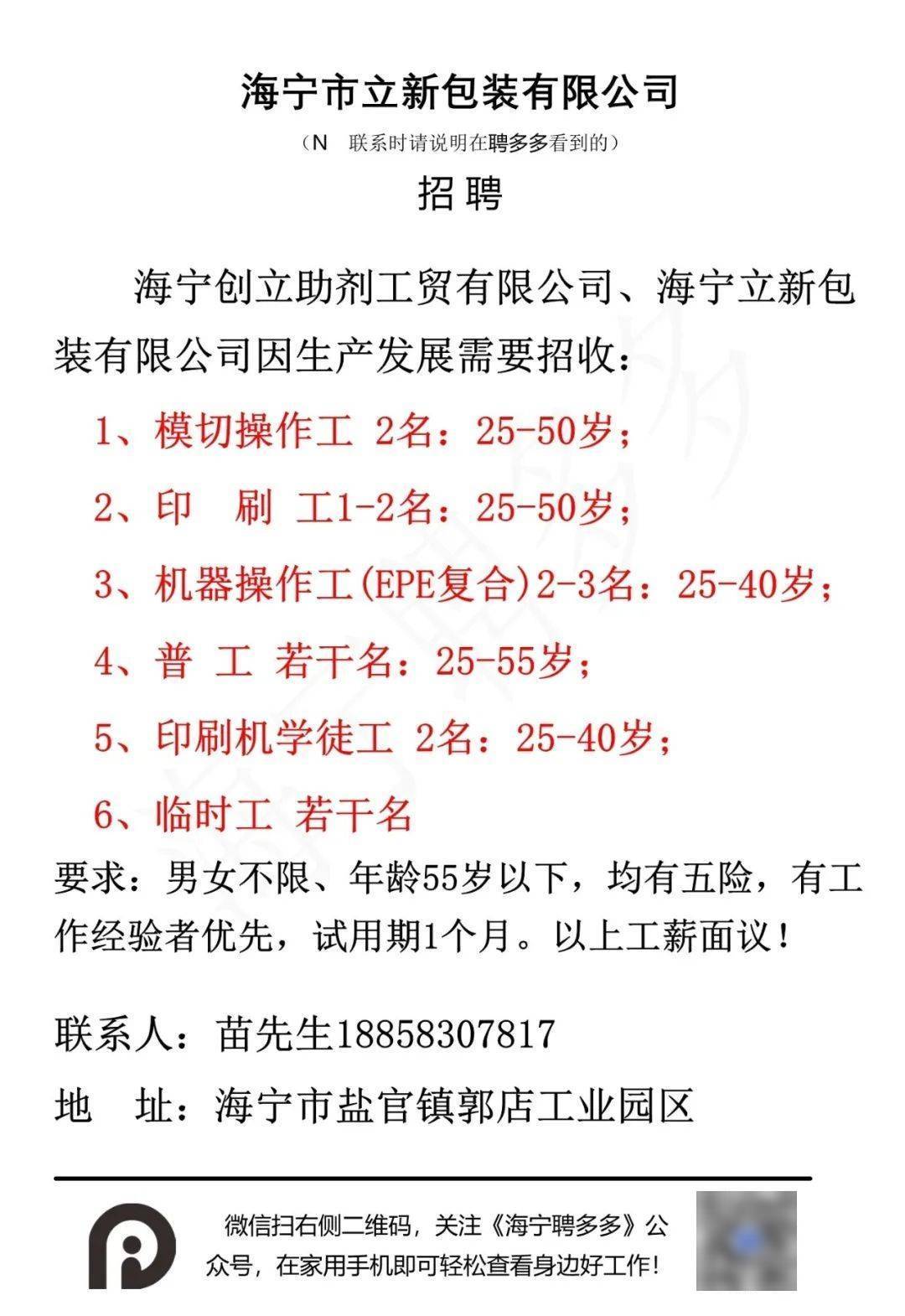 海宁市立新包装有限公司

（N　联系时请说明在聘多多看到的）

招 聘

海宁创立助剂工贸有限公司、海宁立新包装有限公司因生产发展需要招收：

1、模切操作工 2名：25-50岁；

2、印　刷　工1-2名：25-50岁；

3、机器操作工(EPE复合)2-3名：25-40岁；

4、普 工 若干名：25-55岁；

5、印刷机学徒工 2名：25-40岁；

6、临时工 若干名

要求：男女不限、年龄55岁以下，均有五险，有工作经验者优先，试用期1个月。以上工薪面议！

联系人：苗先生18858307817

地　址：海宁市盐官镇郭店工业园区

微信扫右侧二维码，关注《海宁聘多多》公众号，在家用手机即可轻松查看身边好工作！